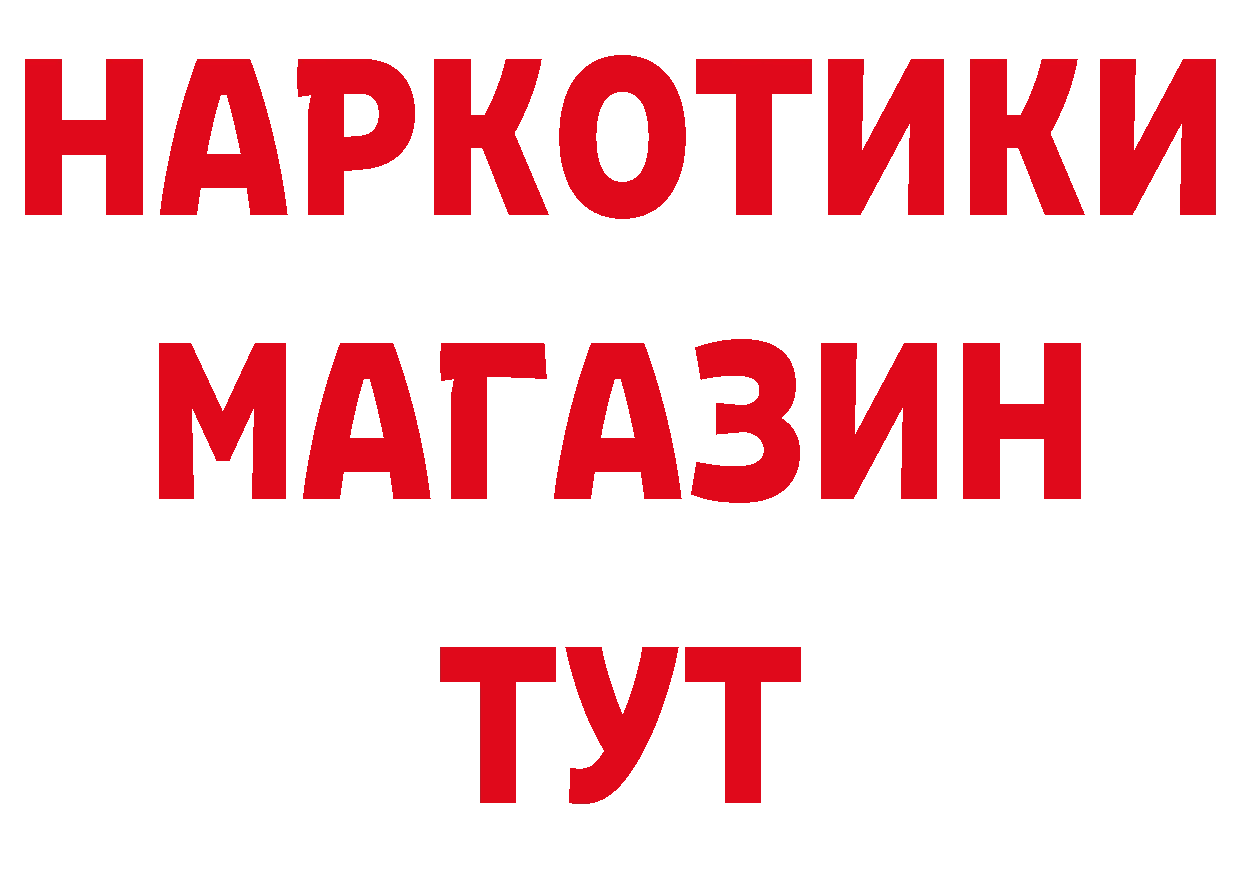 НАРКОТИКИ
МАГАЗИН
ТУТ